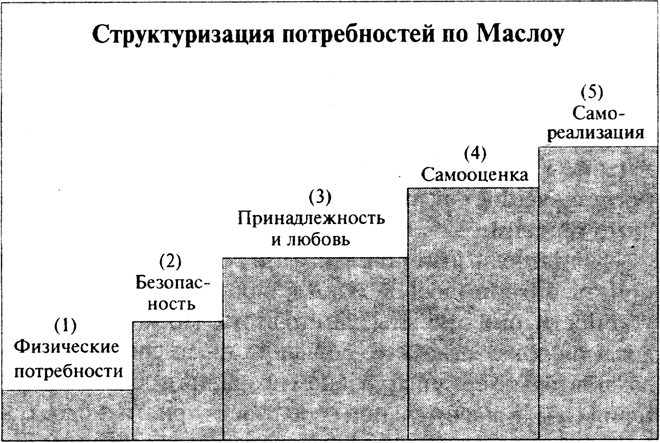 Структуризация потребностей по Маслоу

(1)
Физические потребности

(2)
Безопасность

(3)
Принадлежность и любовь

(4)
Самооценка

(5)
Самореализация